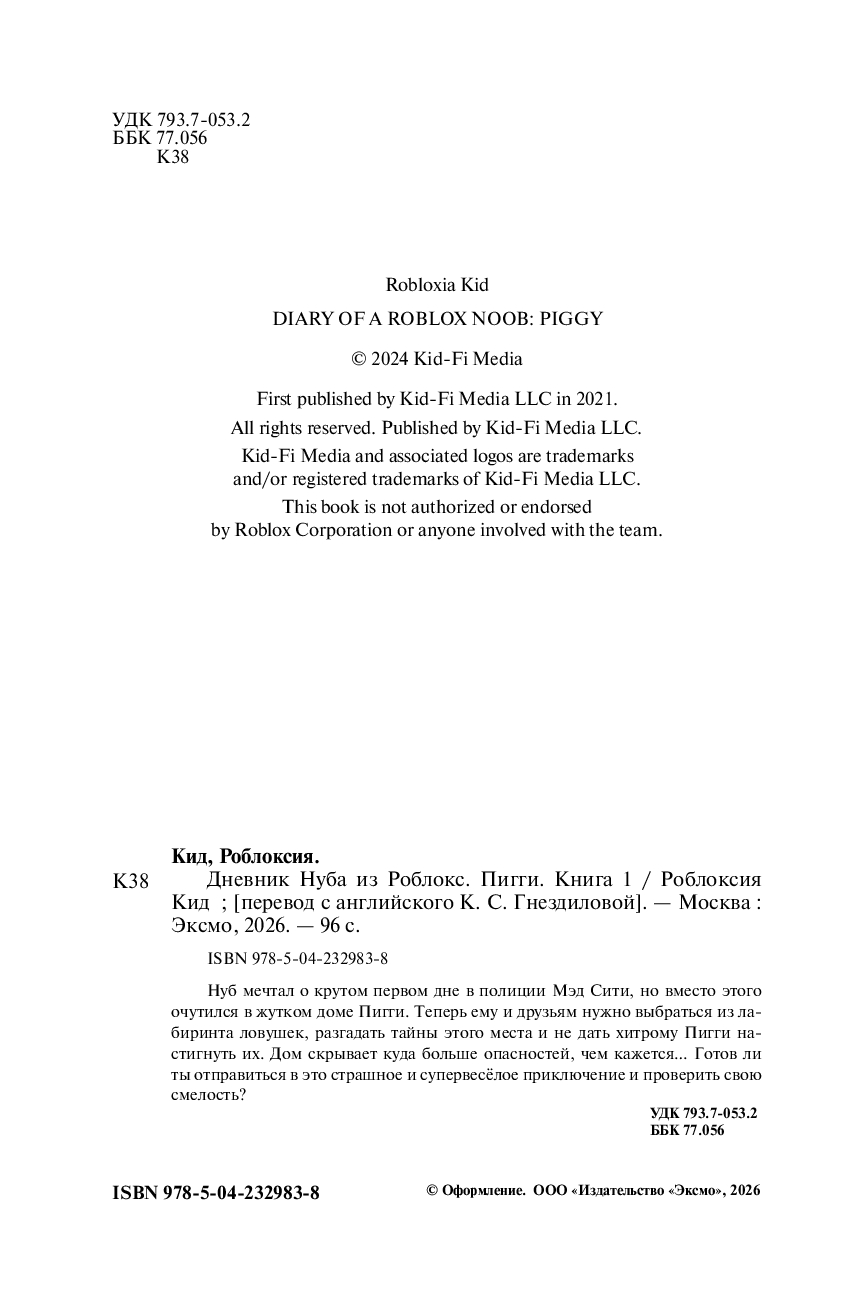 УДК 793.7-053.2
ББК 77.056
К38

Robloxia Kid

DIARY OF A ROBLOX NOOB: PIGGY

© 2024 Kid-Fi Media

First published by Kid-Fi Media LLC in 2021.
All rights reserved. Published by Kid-Fi Media LLC.
Kid-Fi Media and associated logos are trademarks and/or registered trademarks of Kid-Fi Media LLC.
This book is not authorized or endorsed by Roblox Corporation or anyone involved with the team.

Кид, Роблоксия.
К38 Дневник Нуба из Роблокс. Пигги. Книга 1 / Роблоксия Кид ; [перевод с английского К. С. Гнездиловой]. — Москва : Эксмо, 2026. — 96 с.

ISBN 978-5-04-232983-8

Нуб мечтал о крутом первом дне в полиции Мэд Сити, но вместо этого очутился в жутком доме Пигги. Теперь ему и друзьям нужно выбраться из лабиринта ловушек, разгадать тайны этого места и не дать хитрому Пигги настигнуть их. Дом скрывает куда больше опасностей, чем кажется... Готов ли ты отправиться в это страшное и супервесёлое приключение и проверить свою смелость?

УДК 793.7-053.2
ББК 77.056

ISBN 978-5-04-232983-8

© Оформление. ООО «Издательство «Эксмо», 2026